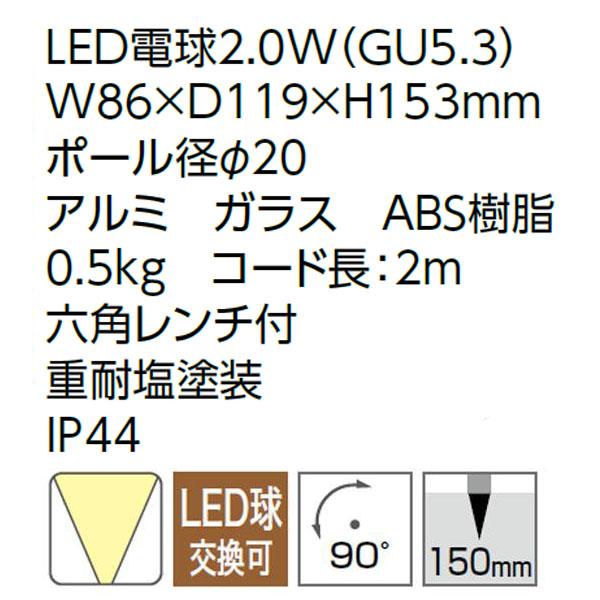 LED電球2.0W(GU5.3)
W86×D119×H153mm
ポール径φ20
アルミ　ガラス　ABS樹脂
0.5kg　コード長：2m
六角レンチ付
重耐塩塗装
IP44

LED球
交換可

90°

150mm